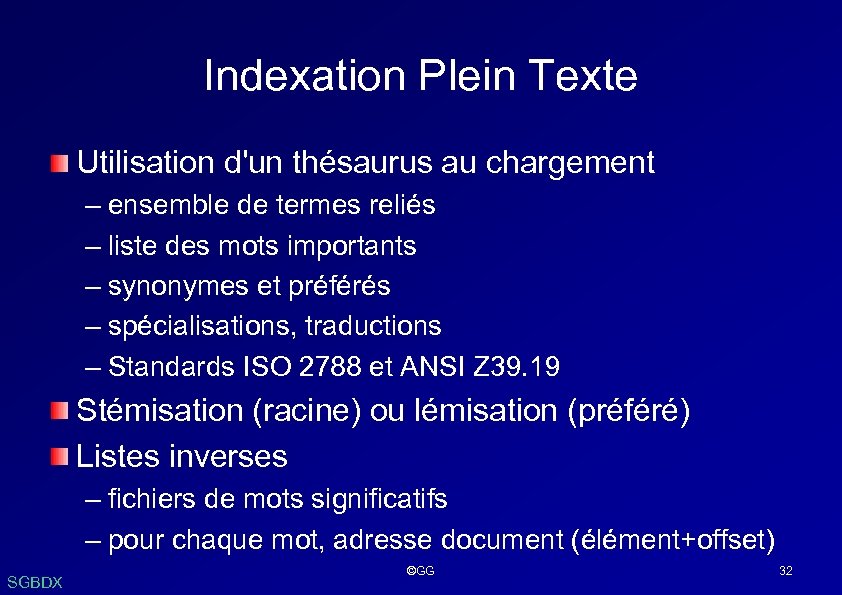 Indexation Plein Texte

• Utilisation d'un thésaurus au chargement
– ensemble de termes reliés
– liste des mots importants
– synonymes et préférés
– spécialisations, traductions
– Standards ISO 2788 et ANSI Z39.19
• Stémisation (racine) ou lémisation (préféré)
• Listes inverses
– fichiers de mots significatifs
– pour chaque mot, adresse document (élément+offset)

SGBDX ©GG 32